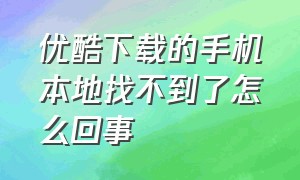 优酷下载的手机本地找不到了怎么回事